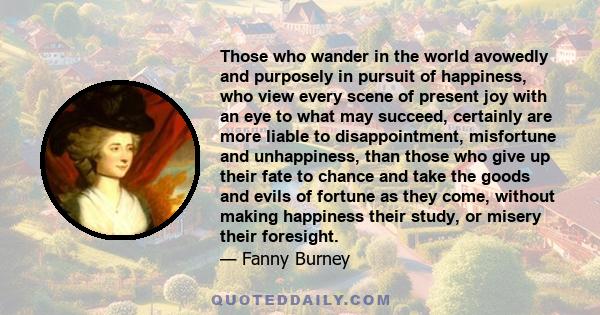 Those who wander in the world avowedly and purposely in pursuit of happiness, who view every scene of present joy with an eye to what may succeed, certainly are more liable to disappointment, misfortune and unhappiness, than those who give up their fate to chance and take the goods and evils of fortune as they come, without making happiness their study, or misery their foresight.

— Fanny Burney

QUOTEDDAILY.COM